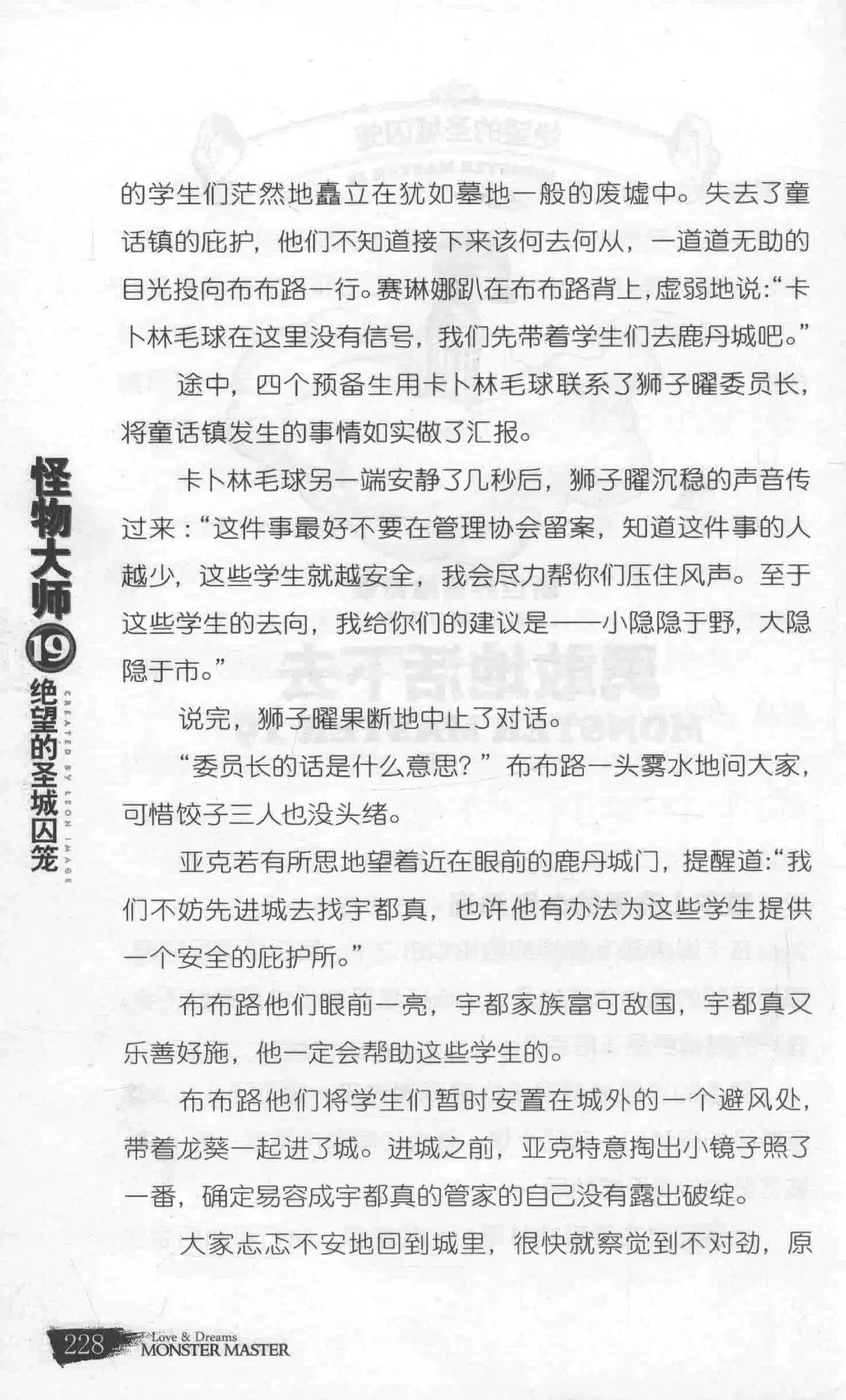 的学生们茫然地矗立在犹如墓地一般的废墟中。失去了童话镇的庇护，他们不知道接下来该何去何从，一道道无助的目光投向布布路一行。赛琳娜趴在布布路背上，虚弱地说：“卡卜林毛球在这里没有信号，我们先带着学生们去鹿丹城吧。”

途中，四个预备生用卡卜林毛球联系了狮子曜委员长，将童话镇发生的事情如实做了汇报。

卡卜林毛球另一端安静了几秒后，狮子曜沉稳的声音传过来：“这件事最好不要在管理协会留案，知道这件事的人越少，这些学生就越安全，我会尽力帮你们压住风声。至于这些学生的去向，我给你们的建议是——小隐隐于野，大隐隐于市。”

说完，狮子曜果断地中止了对话。

“委员长的话是什么意思？”布布路一头雾水地问大家，可惜饺子三人也没头绪。

亚克若有所思地望着近在眼前的鹿丹城门，提醒道：“我们不妨先进城去找宇都真，也许他有办法为这些学生提供一个安全的庇护所。”

布布路他们眼前一亮，宇都家族富可敌国，宇都真又乐善好施，他一定会帮助这些学生的。

布布路他们将学生们暂时安置在城外的一个避风处，带着龙葵一起进了城。进城之前，亚克特意掏出小镜子照了一番，确定易容成宇都真的管家的自己没有露出破绽。

大家忐忑不安地回到城里，很快就察觉到不对劲，原

怪物大师19绝望的圣城囚笼
CREATED BY LEON IMAGE

228 Love & Dreams MONSTER MASTER